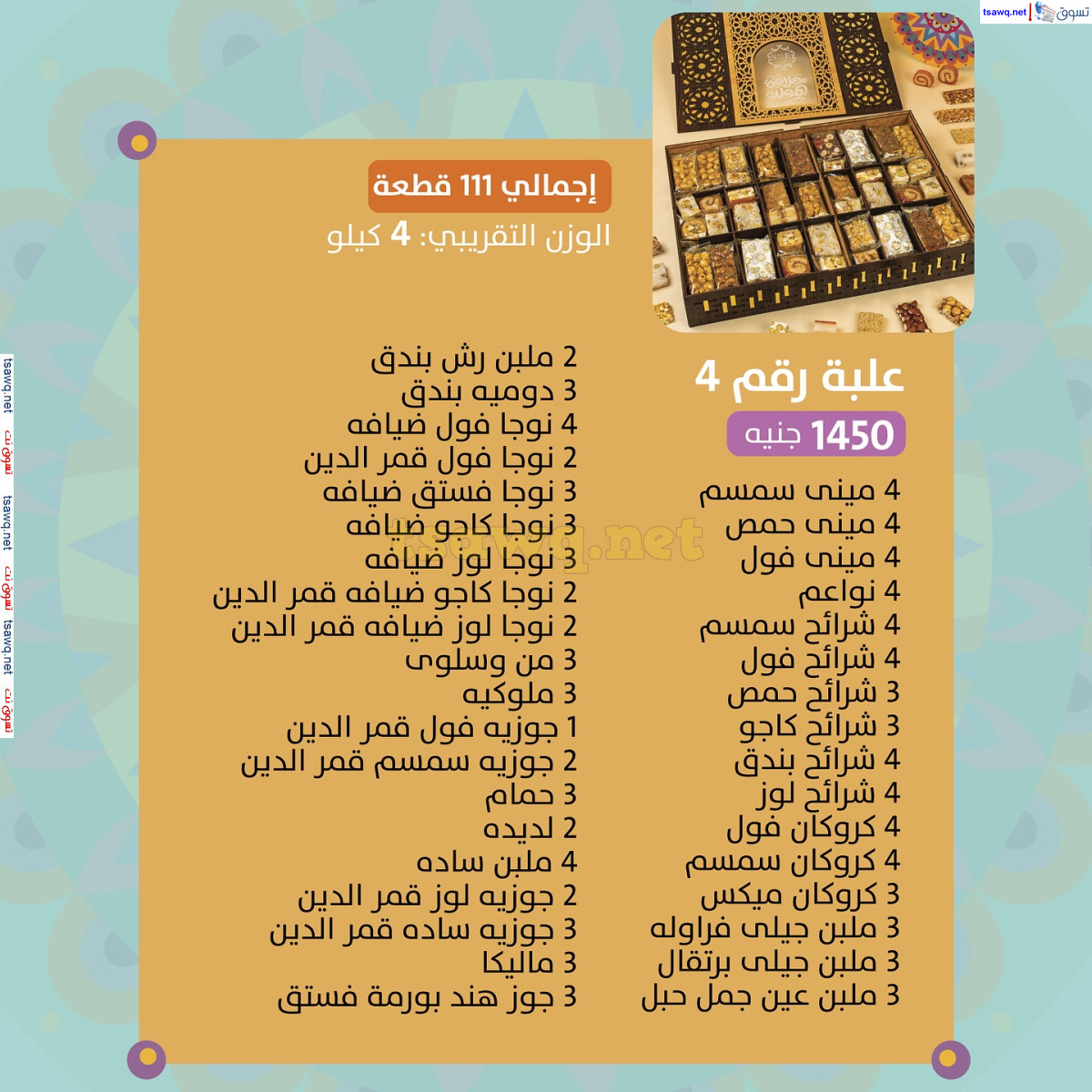 تسوق tsawq.net

إجمالي 111 قطعة
الوزن التقريبي: 4 كيلو

علبة رقم 4
1450 جنيه

4 مينى سمسم
4 مينى حمص
4 مينى فول
4 نواعم
4 شرائح سمسم
4 شرائح فول
3 شرائح حمص
3 شرائح كاجو
4 شرائح بندق
4 شرائح لوز
4 كروكان فول
4 كروكان سمسم
3 كروكان ميكس
3 ملبن جيلى فراوله
3 ملبن جيلى برتقال
3 ملبن عين جمل حبل

2 ملبن رش بندق
3 دوميه بندق
4 نوجا فول ضيافه
2 نوجا فول قمر الدين
3 نوجا فستق ضيافه
3 نوجا كاجو ضيافه
3 نوجا لوز ضيافه
2 نوجا كاجو ضيافه قمر الدين
2 نوجا لوز ضيافه قمر الدين
3 من وسلوى
3 ملوكيه
1 جوزيه فول قمر الدين
2 جوزيه سمسم قمر الدين
3 حمام
2 لديده
4 ملبن ساده
2 جوزيه لوز قمر الدين
3 جوزيه ساده قمر الدين
3 ماليكا
3 جوز هند بورمة فستق

tsawq.net

tsawq.net تسوق نت tsawq.net تسوق نت tsawq.net تسوق نت